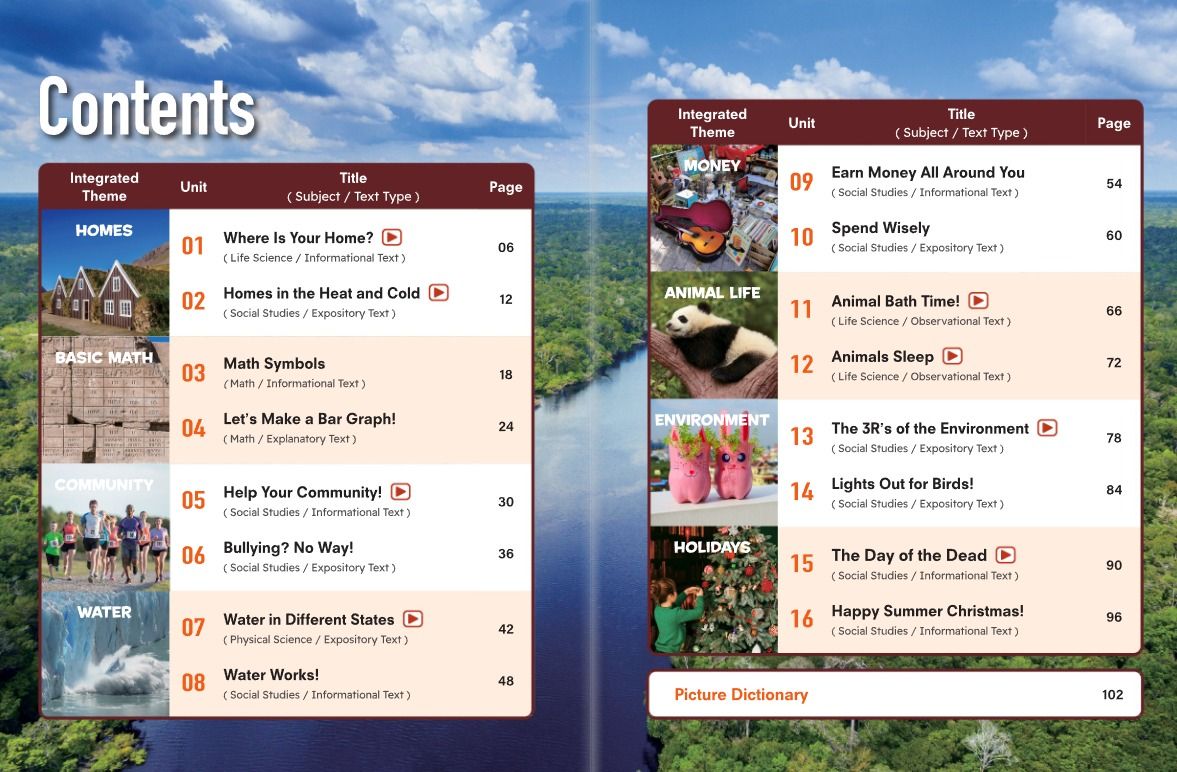 Contents

| Integrated Theme | Unit | Title ( Subject / Text Type ) | Page |
|---|---|---|---|
| HOMES | 01 | Where Is Your Home? ( Life Science / Informational Text ) | 06 |
| | 02 | Homes in the Heat and Cold ( Social Studies / Expository Text ) | 12 |
| BASIC MATH | 03 | Math Symbols ( Math / Informational Text ) | 18 |
| | 04 | Let's Make a Bar Graph! ( Math / Explanatory Text ) | 24 |
| COMMUNITY | 05 | Help Your Community! ( Social Studies / Informational Text ) | 30 |
| | 06 | Bullying? No Way! ( Social Studies / Expository Text ) | 36 |
| WATER | 07 | Water in Different States ( Physical Science / Expository Text ) | 42 |
| | 08 | Water Works! ( Social Studies / Informational Text ) | 48 |

| Integrated Theme | Unit | Title ( Subject / Text Type ) | Page |
|---|---|---|---|
| MONEY | 09 | Earn Money All Around You ( Social Studies / Informational Text ) | 54 |
| | 10 | Spend Wisely ( Social Studies / Expository Text ) | 60 |
| ANIMAL LIFE | 11 | Animal Bath Time! ( Life Science / Observational Text ) | 66 |
| | 12 | Animals Sleep ( Life Science / Observational Text ) | 72 |
| ENVIRONMENT | 13 | The 3R's of the Environment ( Social Studies / Expository Text ) | 78 |
| | 14 | Lights Out for Birds! ( Social Studies / Expository Text ) | 84 |
| HOLIDAYS | 15 | The Day of the Dead ( Social Studies / Informational Text ) | 90 |
| | 16 | Happy Summer Christmas! ( Social Studies / Informational Text ) | 96 |

Picture Dictionary 102